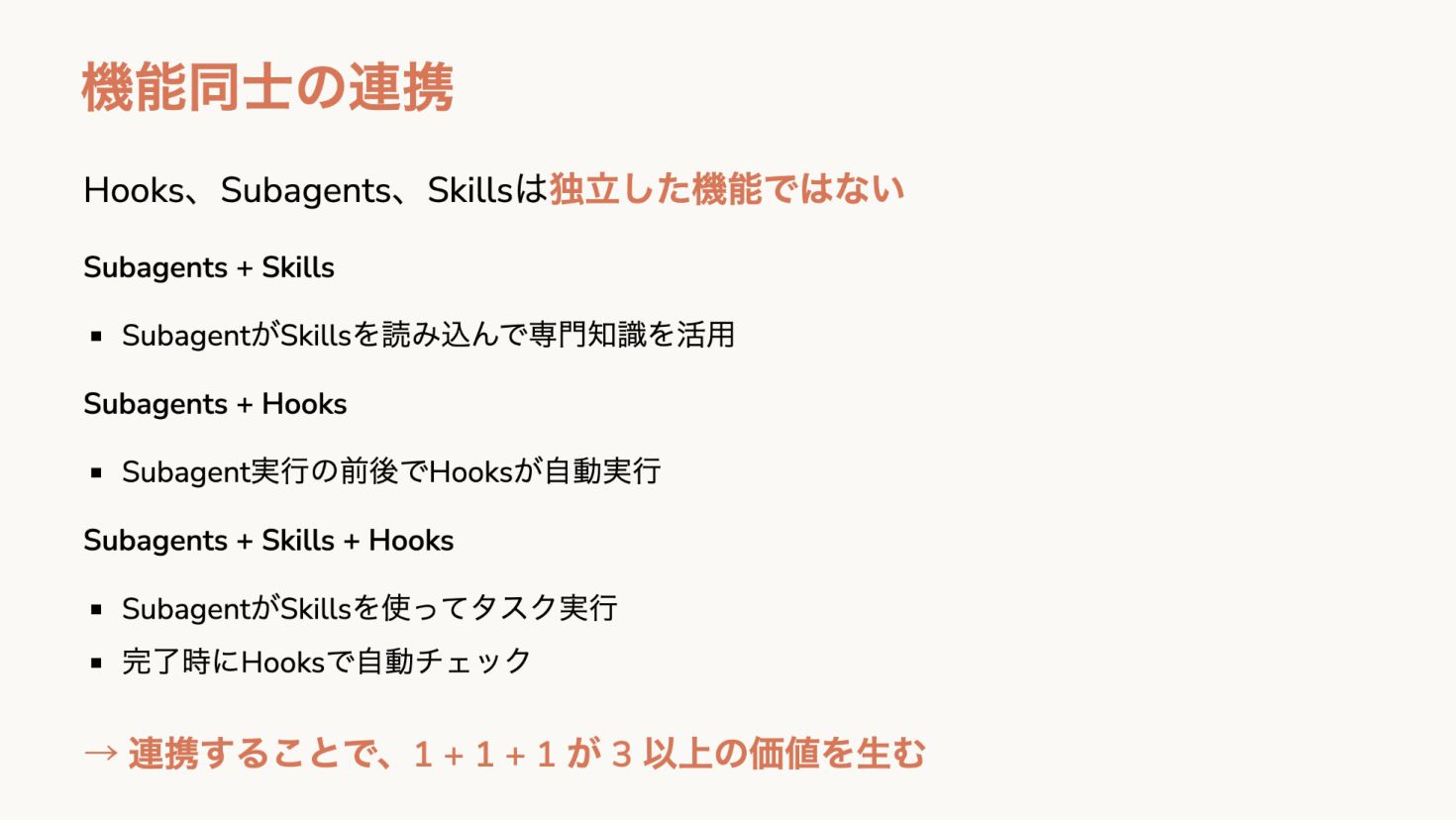 機能同士の連携

Hooks、Subagents、Skillsは独立した機能ではない

Subagents + Skills

• SubagentがSkillsを読み込んで専門知識を活用

Subagents + Hooks

• Subagent実行の前後でHooksが自動実行

Subagents + Skills + Hooks

• SubagentがSkillsを使ってタスク実行
• 完了時にHooksで自動チェック

→ 連携することで、1 + 1 + 1が3以上の価値を生む